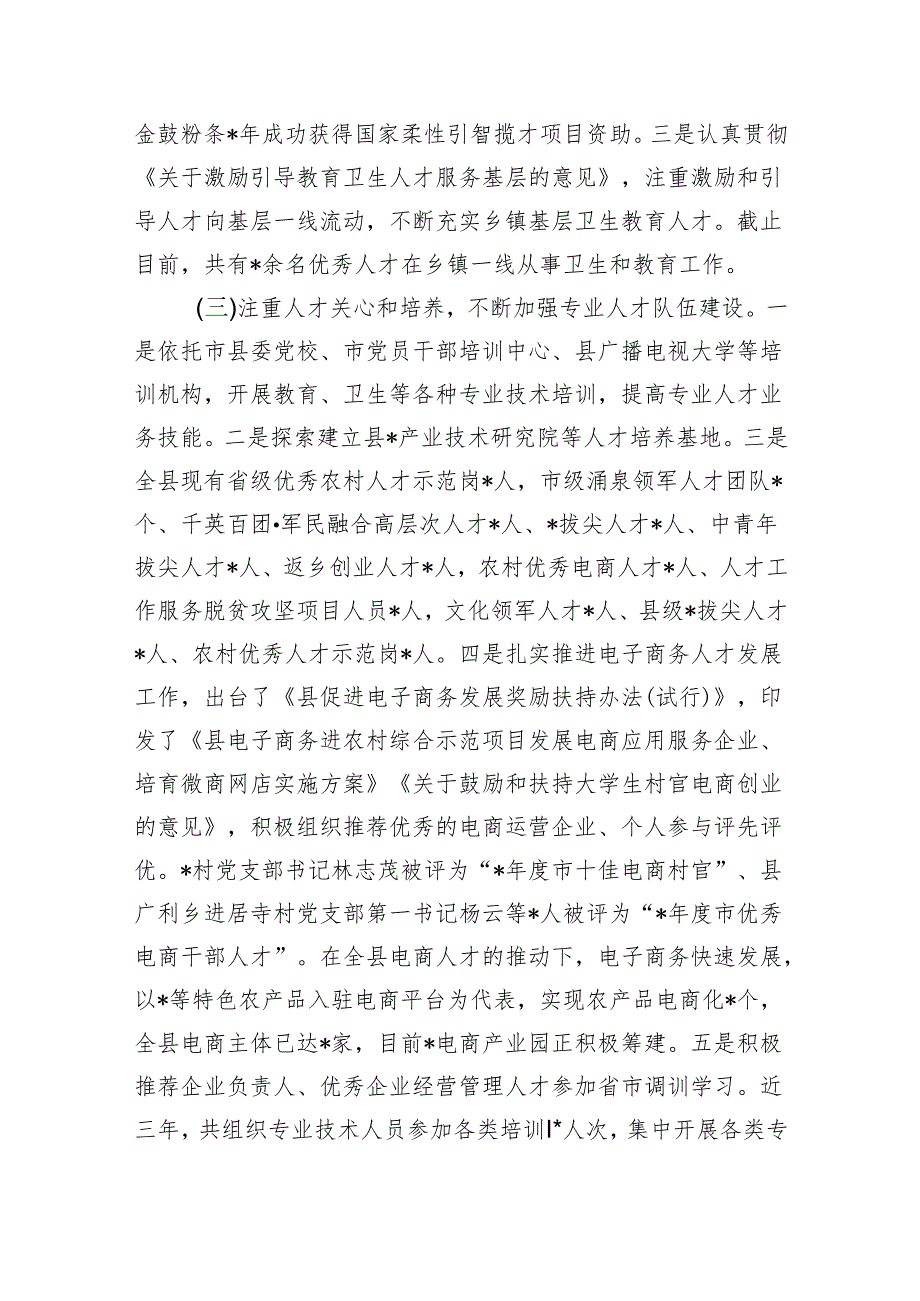 金鼓粉条*年成功获得国家柔性引智揽才项目资助。三是认真贯彻《关于激励引导教育卫生人才服务基层的意见》，注重激励和引导人才向基层一线流动，不断充实乡镇基层卫生教育人才。截止目前，共有*余名优秀人才在乡镇一线从事卫生和教育工作。

(三)注重人才关心和培养，不断加强专业人才队伍建设。一是依托市县委党校、市党员干部培训中心、县广播电视大学等培训机构，开展教育、卫生等各种专业技术培训，提高专业人才业务技能。二是探索建立县*产业技术研究院等人才培养基地。三是全县现有省级优秀农村人才示范岗*人，市级涌泉领军人才团队*个、千英百团•军民融合高层次人才*人、*拔尖人才*人、中青年拔尖人才*人、返乡创业人才*人，农村优秀电商人才*人、人才工作服务脱贫攻坚项目人员*人，文化领军人才*人、县级*拔尖人才*人、农村优秀人才示范岗*人。四是扎实推进电子商务人才发展工作，出台了《县促进电子商务发展奖励扶持办法(试行)》，印发了《县电子商务进农村综合示范项目发展电商应用服务企业、培育微商网店实施方案》《关于鼓励和扶持大学生村官电商创业的意见》，积极组织推荐优秀的电商运营企业、个人参与评先评优。*村党支部书记林志茂被评为“*年度市十佳电商村官”、县广利乡进居寺村党支部第一书记杨云等*人被评为“*年度市优秀电商干部人才”。在全县电商人才的推动下，电子商务快速发展，以*等特色农产品入驻电商平台为代表，实现农产品电商化*个，全县电商主体已达*家，目前*电商产业园正积极筹建。五是积极推荐企业负责人、优秀企业经营管理人才参加省市调训学习。近三年，共组织专业技术人员参加各类培训I*人次，集中开展各类专